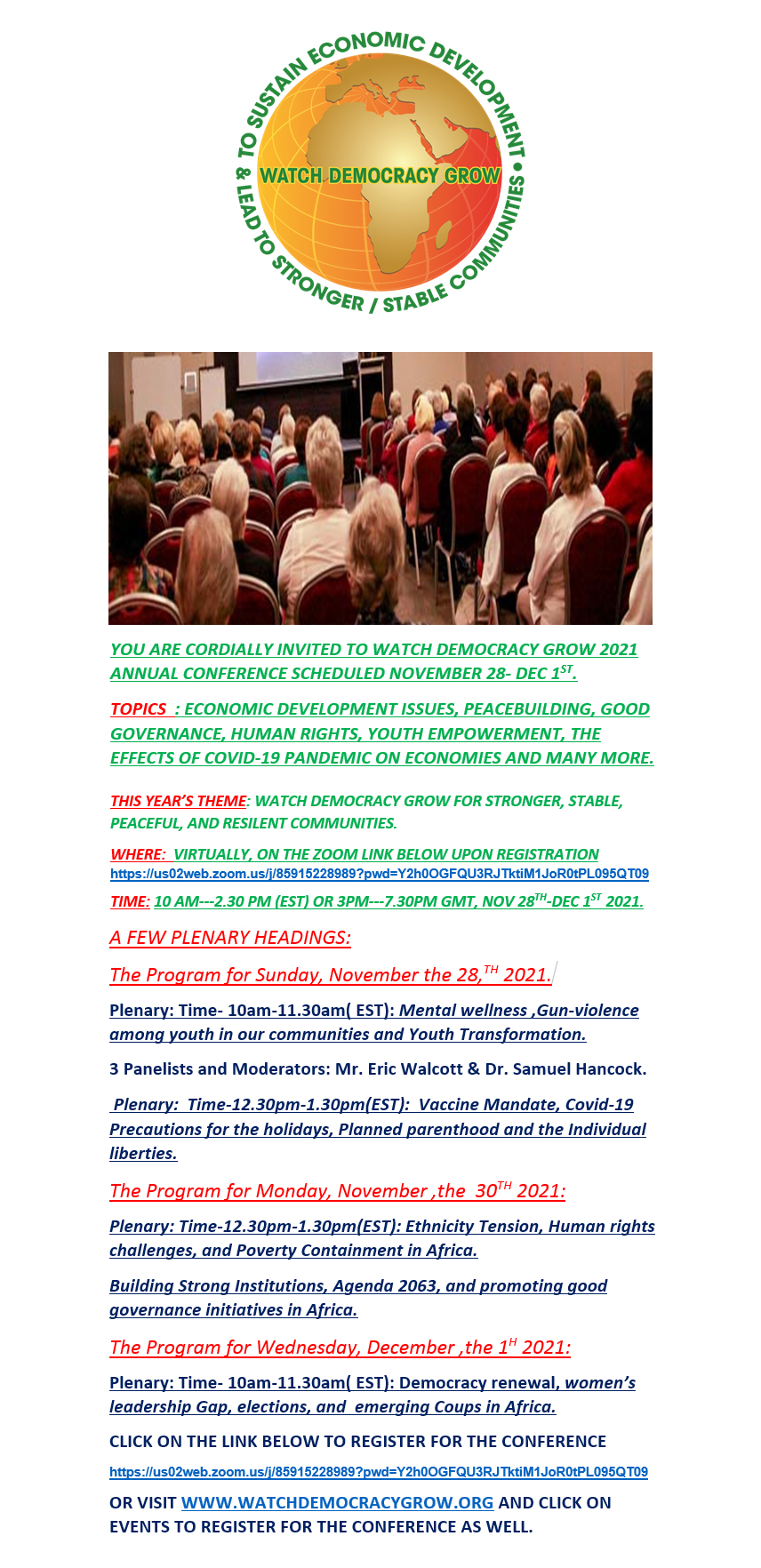 TO SUSTAIN ECONOMIC DEVELOPMENT • & LEAD TO STRONGER / STABLE COMMUNITIES

WATCH DEMOCRACY GROW

YOU ARE CORDIALLY INVITED TO WATCH DEMOCRACY GROW 2021 ANNUAL CONFERENCE SCHEDULED NOVEMBER 28- DEC 1$^{ST}$.

TOPICS : ECONOMIC DEVELOPMENT ISSUES, PEACEBUILDING, GOOD GOVERNANCE, HUMAN RIGHTS, YOUTH EMPOWERMENT, THE EFFECTS OF COVID-19 PANDEMIC ON ECONOMIES AND MANY MORE.

THIS YEAR'S THEME: WATCH DEMOCRACY GROW FOR STRONGER, STABLE, PEACEFUL, AND RESILENT COMMUNITIES.

WHERE: VIRTUALLY, ON THE ZOOM LINK BELOW UPON REGISTRATION
https://us02web.zoom.us/j/85915228989?pwd=Y2h0OGFQU3RJTktiM1JoR0tPL095QT09

TIME: 10 AM---2.30 PM (EST) OR 3PM---7.30PM GMT, NOV 28$^{TH}$-DEC 1$^{ST}$ 2021.

A FEW PLENARY HEADINGS:

The Program for Sunday, November the 28,$^{TH}$ 2021.

Plenary: Time- 10am-11.30am( EST): Mental wellness ,Gun-violence among youth in our communities and Youth Transformation.

3 Panelists and Moderators: Mr. Eric Walcott & Dr. Samuel Hancock.

Plenary: Time-12.30pm-1.30pm(EST): Vaccine Mandate, Covid-19 Precautions for the holidays, Planned parenthood and the Individual liberties.

The Program for Monday, November ,the 30$^{TH}$ 2021:

Plenary: Time-12.30pm-1.30pm(EST): Ethnicity Tension, Human rights challenges, and Poverty Containment in Africa.

Building Strong Institutions, Agenda 2063, and promoting good governance initiatives in Africa.

The Program for Wednesday, December ,the 1$^{H}$ 2021:

Plenary: Time- 10am-11.30am( EST): Democracy renewal, women's leadership Gap, elections, and emerging Coups in Africa.

CLICK ON THE LINK BELOW TO REGISTER FOR THE CONFERENCE

https://us02web.zoom.us/j/85915228989?pwd=Y2h0OGFQU3RJTktiM1JoR0tPL095QT09

OR VISIT WWW.WATCHDEMOCRACYGROW.ORG AND CLICK ON EVENTS TO REGISTER FOR THE CONFERENCE AS WELL.